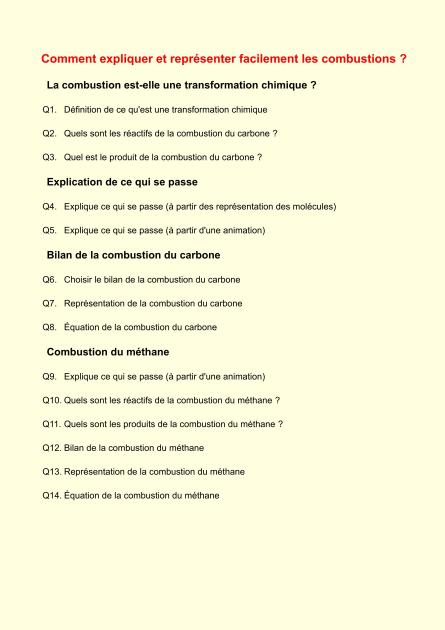 Comment expliquer et représenter facilement les combustions ?

La combustion est-elle une transformation chimique ?

Q1. Définition de ce qu'est une transformation chimique

Q2. Quels sont les réactifs de la combustion du carbone ?

Q3. Quel est le produit de la combustion du carbone ?

Explication de ce qui se passe

Q4. Explique ce qui se passe (à partir des représentation des molécules)

Q5. Explique ce qui se passe (à partir d'une animation)

Bilan de la combustion du carbone

Q6. Choisir le bilan de la combustion du carbone

Q7. Représentation de la combustion du carbone

Q8. Équation de la combustion du carbone

Combustion du méthane

Q9. Explique ce qui se passe (à partir d'une animation)

Q10. Quels sont les réactifs de la combustion du méthane ?

Q11. Quels sont les produits de la combustion du méthane ?

Q12. Bilan de la combustion du méthane

Q13. Représentation de la combustion du méthane

Q14. Équation de la combustion du méthane